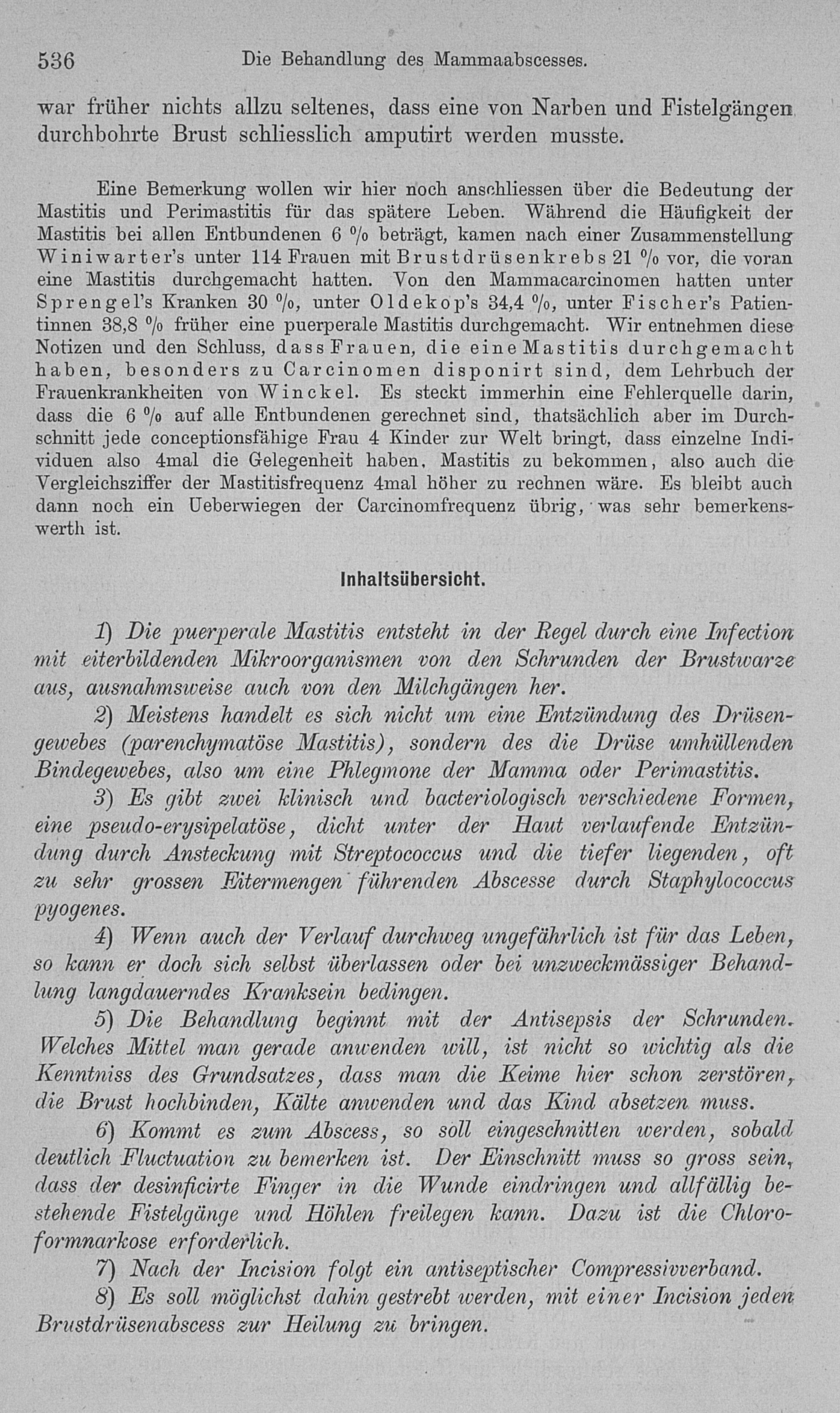 536 Die Behandlung des Mammaabscesses.

war früher nichts allzu seltenes, dass eine von Narben und Fistelgängen durchbohrte Brust schliesslich amputirt werden musste.

Eine Bemerkung wollen wir hier noch anschliessen über die Bedeutung der Mastitis und Perimastitis für das spätere Leben. Während die Häufigkeit der Mastitis bei allen Entbundenen 6 % beträgt, kamen nach einer Zusammenstellung Winiwarter's unter 114 Frauen mit Brustdrüsenkrebs 21 % vor, die voran eine Mastitis durchgemacht hatten. Von den Mammacarcinomen hatten unter Sprengel's Kranken 30 %, unter Oldekop's 34,4 %, unter Fischer's Patientinnen 38,8 % früher eine puerperale Mastitis durchgemacht. Wir entnehmen diese Notizen und den Schluss, dass Frauen, die eine Mastitis durchgemacht haben, besonders zu Carcinomen disponirt sind, dem Lehrbuch der Frauenkrankheiten von Winckel. Es steckt immerhin eine Fehlerquelle darin, dass die 6 % auf alle Entbundenen gerechnet sind, thatsächlich aber im Durchschnitt jede conceptionsfähige Frau 4 Kinder zur Welt bringt, dass einzelne Individuen also 4mal die Gelegenheit haben, Mastitis zu bekommen, also auch die Vergleichsziffer der Mastitisfrequenz 4mal höher zu rechnen wäre. Es bleibt auch dann noch ein Ueberwiegen der Carcinomfrequenz übrig, was sehr bemerkenswerth ist.

Inhaltsübersicht.

1) Die puerperale Mastitis entsteht in der Regel durch eine Infection mit eiterbildenden Mikroorganismen von den Schrunden der Brustwarze aus, ausnahmsweise auch von den Milchgängen her.

2) Meistens handelt es sich nicht um eine Entzündung des Drüsengewebes (parenchymatöse Mastitis), sondern des die Drüse umhüllenden Bindegewebes, also um eine Phlegmone der Mamma oder Perimastitis.

3) Es gibt zwei klinisch und bacteriologisch verschiedene Formen, eine pseudo-erysipelatöse, dicht unter der Haut verlaufende Entzündung durch Ansteckung mit Streptococcus und die tiefer liegenden, oft zu sehr grossen Eitermengen führenden Abscesse durch Staphylococcus pyogenes.

4) Wenn auch der Verlauf durchweg ungefährlich ist für das Leben, so kann er doch sich selbst überlassen oder bei unzweckmässiger Behandlung langdauerndes Kranksein bedingen.

5) Die Behandlung beginnt mit der Antisepsis der Schrunden. Welches Mittel man gerade anwenden will, ist nicht so wichtig als die Kenntniss des Grundsatzes, dass man die Keime hier schon zerstören, die Brust hochbinden, Kälte anwenden und das Kind absetzen muss.

6) Kommt es zum Abscess, so soll eingeschnitten werden, sobald deutlich Fluctuation zu bemerken ist. Der Einschnitt muss so gross sein, dass der desinficirte Finger in die Wunde eindringen und allfällig bestehende Fistelgänge und Höhlen freilegen kann. Dazu ist die Chloroformnarkose erforderlich.

7) Nach der Incision folgt ein antiseptischer Compressivverband.

8) Es soll möglichst dahin gestrebt werden, mit einer Incision jeden Brustdrüsenabscess zur Heilung zu bringen.